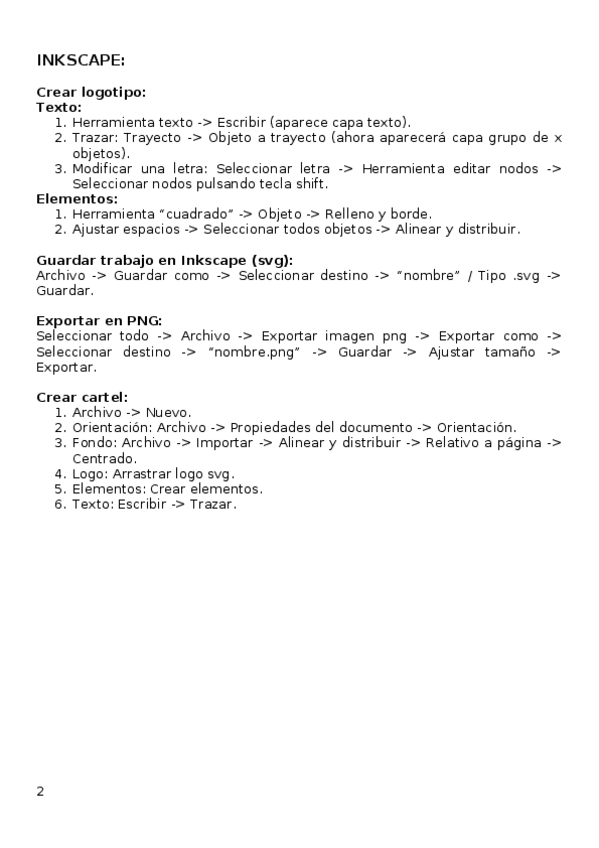 INKSCAPE:

Crear logotipo:
Texto:
1. Herramienta texto -> Escribir (aparece capa texto).
2. Trazar: Trayecto -> Objeto a trayecto (ahora aparecerá capa grupo de x objetos).
3. Modificar una letra: Seleccionar letra -> Herramienta editar nodos -> Seleccionar nodos pulsando tecla shift.
Elementos:
1. Herramienta “cuadrado” -> Objeto -> Relleno y borde.
2. Ajustar espacios -> Seleccionar todos objetos -> Alinear y distribuir.

Guardar trabajo en Inkscape (svg):
Archivo -> Guardar como -> Seleccionar destino -> “nombre” / Tipo .svg -> Guardar.

Exportar en PNG:
Seleccionar todo -> Archivo -> Exportar imagen png -> Exportar como -> Seleccionar destino -> “nombre.png” -> Guardar -> Ajustar tamaño -> Exportar.

Crear cartel:
1. Archivo -> Nuevo.
2. Orientación: Archivo -> Propiedades del documento -> Orientación.
3. Fondo: Archivo -> Importar -> Alinear y distribuir -> Relativo a página -> Centrado.
4. Logo: Arrastrar logo svg.
5. Elementos: Crear elementos.
6. Texto: Escribir -> Trazar.

2